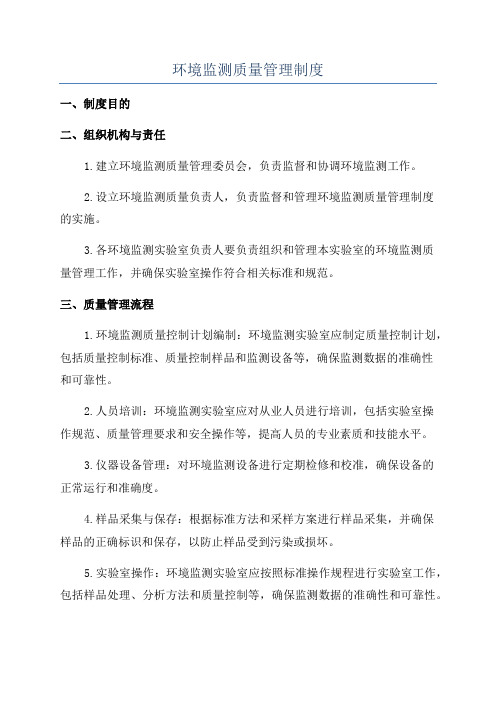 环境监测质量管理制度

一、制度目的

二、组织机构与责任

1.建立环境监测质量管理委员会，负责监督和协调环境监测工作。

2.设立环境监测质量负责人，负责监督和管理环境监测质量管理制度的实施。

3.各环境监测实验室负责人要负责组织和管理本实验室的环境监测质量管理工作，并确保实验室操作符合相关标准和规范。

三、质量管理流程

1.环境监测质量控制计划编制：环境监测实验室应制定质量控制计划，包括质量控制标准、质量控制样品和监测设备等，确保监测数据的准确性和可靠性。

2.人员培训：环境监测实验室应对从业人员进行培训，包括实验室操作规范、质量管理要求和安全操作等，提高人员的专业素质和技能水平。

3.仪器设备管理：对环境监测设备进行定期检修和校准，确保设备的正常运行和准确度。

4.样品采集与保存：根据标准方法和采样方案进行样品采集，并确保样品的正确标识和保存，以防止样品受到污染或损坏。

5.实验室操作：环境监测实验室应按照标准操作规程进行实验室工作，包括样品处理、分析方法和质量控制等，确保监测数据的准确性和可靠性。